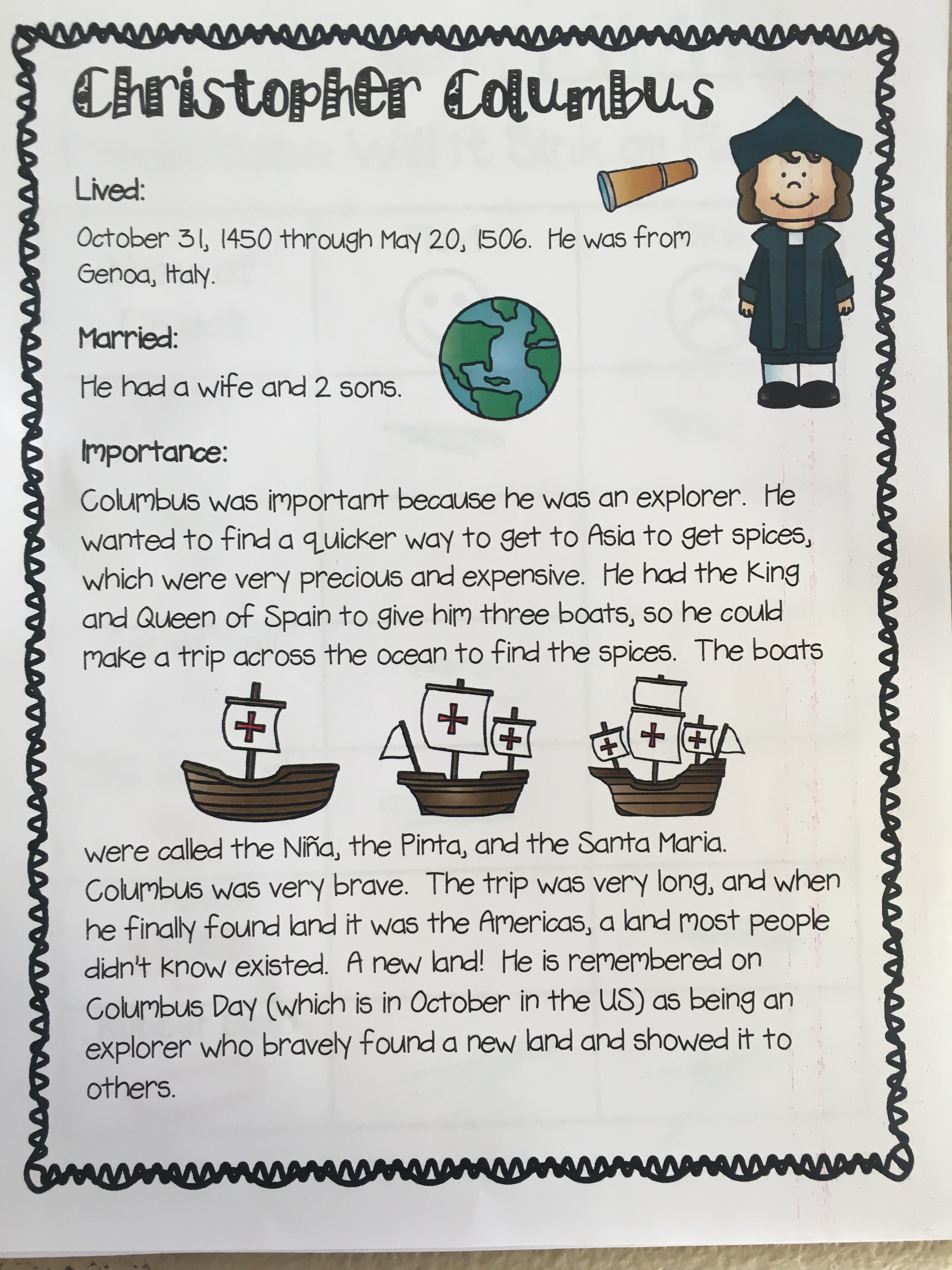 Christopher Columbus

Lived:

October 31, 1450 through May 20, 1506. He was from Genoa, Italy.

Married:

He had a wife and 2 sons.

Importance:

Columbus was important because he was an explorer. He wanted to find a quicker way to get to Asia to get spices, which were very precious and expensive. He had the King and Queen of Spain to give him three boats, so he could make a trip across the ocean to find the spices. The boats were called the Niña, the Pinta, and the Santa Maria. Columbus was very brave. The trip was very long, and when he finally found land it was the Americas, a land most people didn't know existed. A new land! He is remembered on Columbus Day (which is in October in the US) as being an explorer who bravely found a new land and showed it to others.